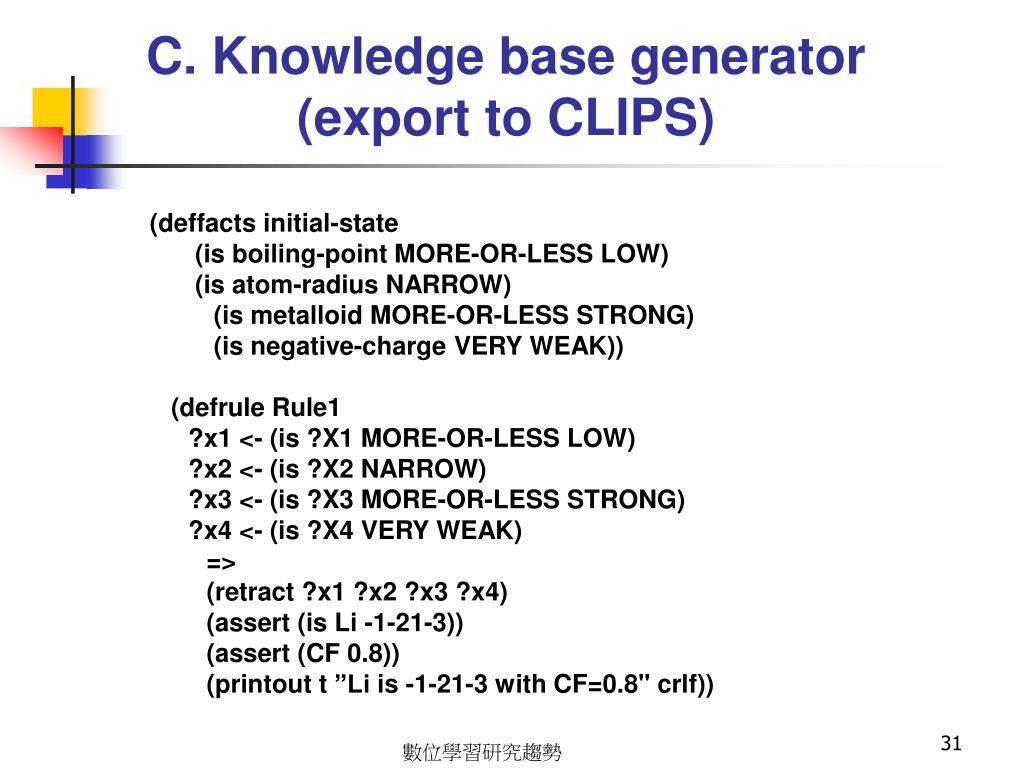 C. Knowledge base generator (export to CLIPS)

(deffacts initial-state
(is boiling-point MORE-OR-LESS LOW)
(is atom-radius NARROW)
(is metalloid MORE-OR-LESS STRONG)
(is negative-charge VERY WEAK))

(defrule Rule1
?x1 <- (is ?X1 MORE-OR-LESS LOW)
?x2 <- (is ?X2 NARROW)
?x3 <- (is ?X3 MORE-OR-LESS STRONG)
?x4 <- (is ?X4 VERY WEAK)
=>
(retract ?x1 ?x2 ?x3 ?x4)
(assert (is Li -1-21-3))
(assert (CF 0.8))
(printout t ”Li is -1-21-3 with CF=0.8" crlf))

數位學習研究趨勢

31